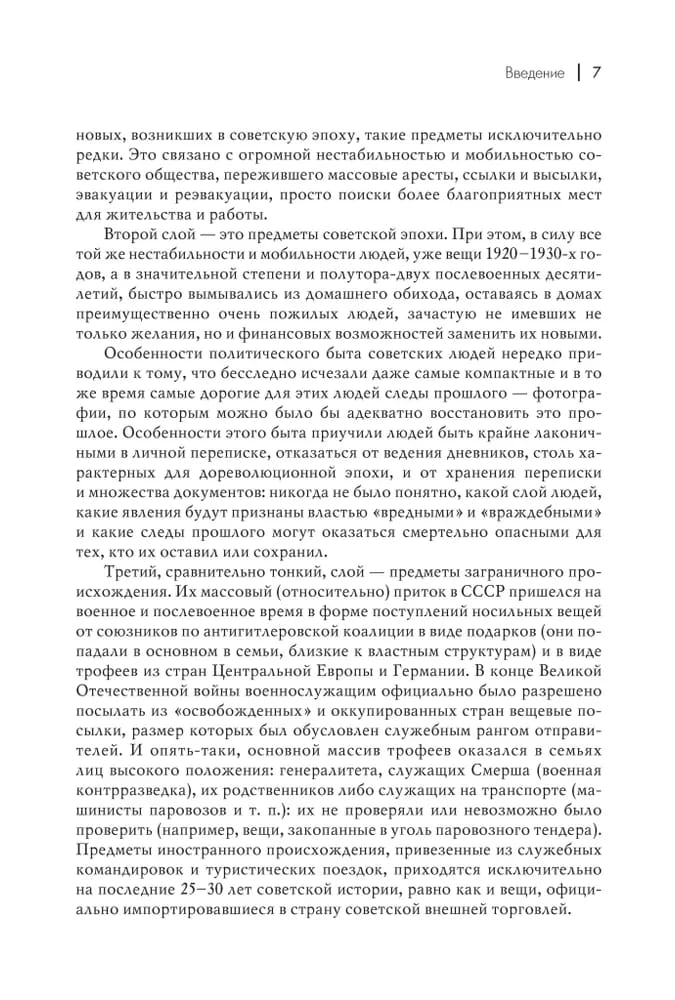 Введение | 7

новых, возникших в советскую эпоху, такие предметы исключительно редки. Это связано с огромной нестабильностью и мобильностью советского общества, пережившего массовые аресты, ссылки и высылки, эвакуации и реэвакуации, просто поиски более благоприятных мест для жительства и работы.

Второй слой — это предметы советской эпохи. При этом, в силу все той же нестабильности и мобильности людей, уже вещи 1920–1930-х годов, а в значительной степени и полутора-двух послевоенных десятилетий, быстро вымывались из домашнего обихода, оставаясь в домах преимущественно очень пожилых людей, зачастую не имевших не только желания, но и финансовых возможностей заменить их новыми.

Особенности политического быта советских людей нередко приводили к тому, что бесследно исчезали даже самые компактные и в то же время самые дорогие для этих людей следы прошлого — фотографии, по которым можно было бы адекватно восстановить это прошлое. Особенности этого быта приучили людей быть крайне лаконичными в личной переписке, отказаться от ведения дневников, столь характерных для дореволюционной эпохи, и от хранения переписки и множества документов: никогда не было понятно, какой слой людей, какие явления будут признаны властью «вредными» и «враждебными» и какие следы прошлого могут оказаться смертельно опасными для тех, кто их оставил или сохранил.

Третий, сравнительно тонкий, слой — предметы заграничного происхождения. Их массовый (относительно) приток в СССР пришелся на военное и послевоенное время в форме поступлений носильных вещей от союзников по антигитлеровской коалиции в виде подарков (они попадали в основном в семьи, близкие к властным структурам) и в виде трофеев из стран Центральной Европы и Германии. В конце Великой Отечественной войны военнослужащим официально было разрешено посылать из «освобожденных» и оккупированных стран вещевые посылки, размер которых был обусловлен служебным рангом отправителей. И опять-таки, основной массив трофеев оказался в семьях лиц высокого положения: генералитета, служащих Смерша (военная контрразведка), их родственников либо служащих на транспорте (машинисты паровозов и т. п.): их не проверяли или невозможно было проверить (например, вещи, закопанные в уголь паровозного тендера). Предметы иностранного происхождения, привезенные из служебных командировок и туристических поездок, приходятся исключительно на последние 25–30 лет советской истории, равно как и вещи, официально импортировавшиеся в страну советской внешней торговлей.